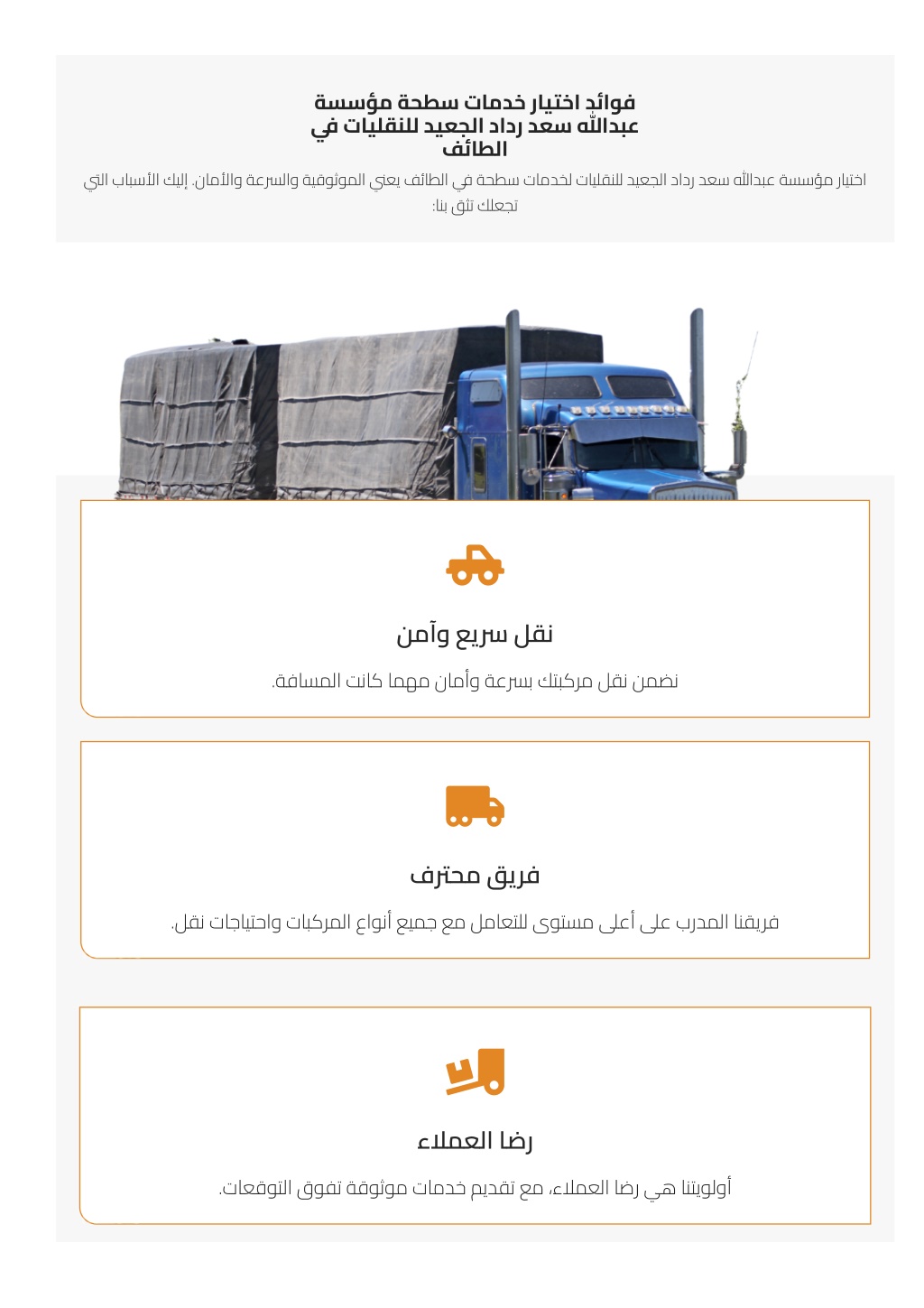 فوائد اختيار خدمات سطحة مؤسسة عبدالله سعد رداد الجعيد للنقليات في الطائف

اختيار مؤسسة عبدالله سعد رداد الجعيد للنقليات لخدمات سطحة في الطائف يعني الموثوقية والسرعة والأمان. إليك الأسباب التي تجعلك تثق بنا:

نقل سريع وآمن

نضمن نقل مركبتك بسرعة وأمان مهما كانت المسافة.

فريق محترف

فريقنا المدرب على أعلى مستوى للتعامل مع جميع أنواع المركبات واحتياجات نقل.

رضا العملاء

أولويتنا هي رضا العملاء، مع تقديم خدمات موثوقة تفوق التوقعات.